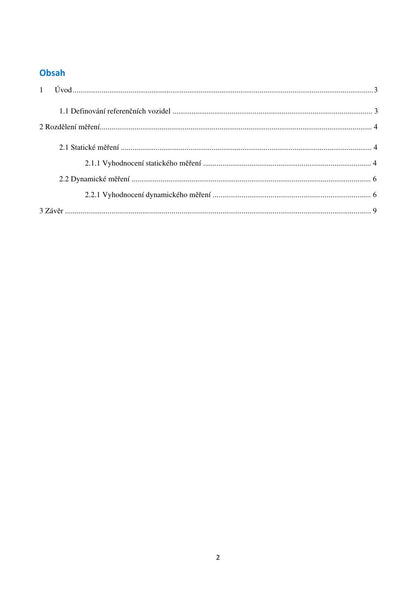 Obsah

1 Úvod 3

1.1 Definování referenčních vozidel 3

2 Rozdělení měření 4

2.1 Statické měření 4

2.1.1 Vyhodnocení statického měření 4

2.2 Dynamické měření 6

2.2.1 Vyhodnocení dynamického měření 6

3 Závěr 9

2